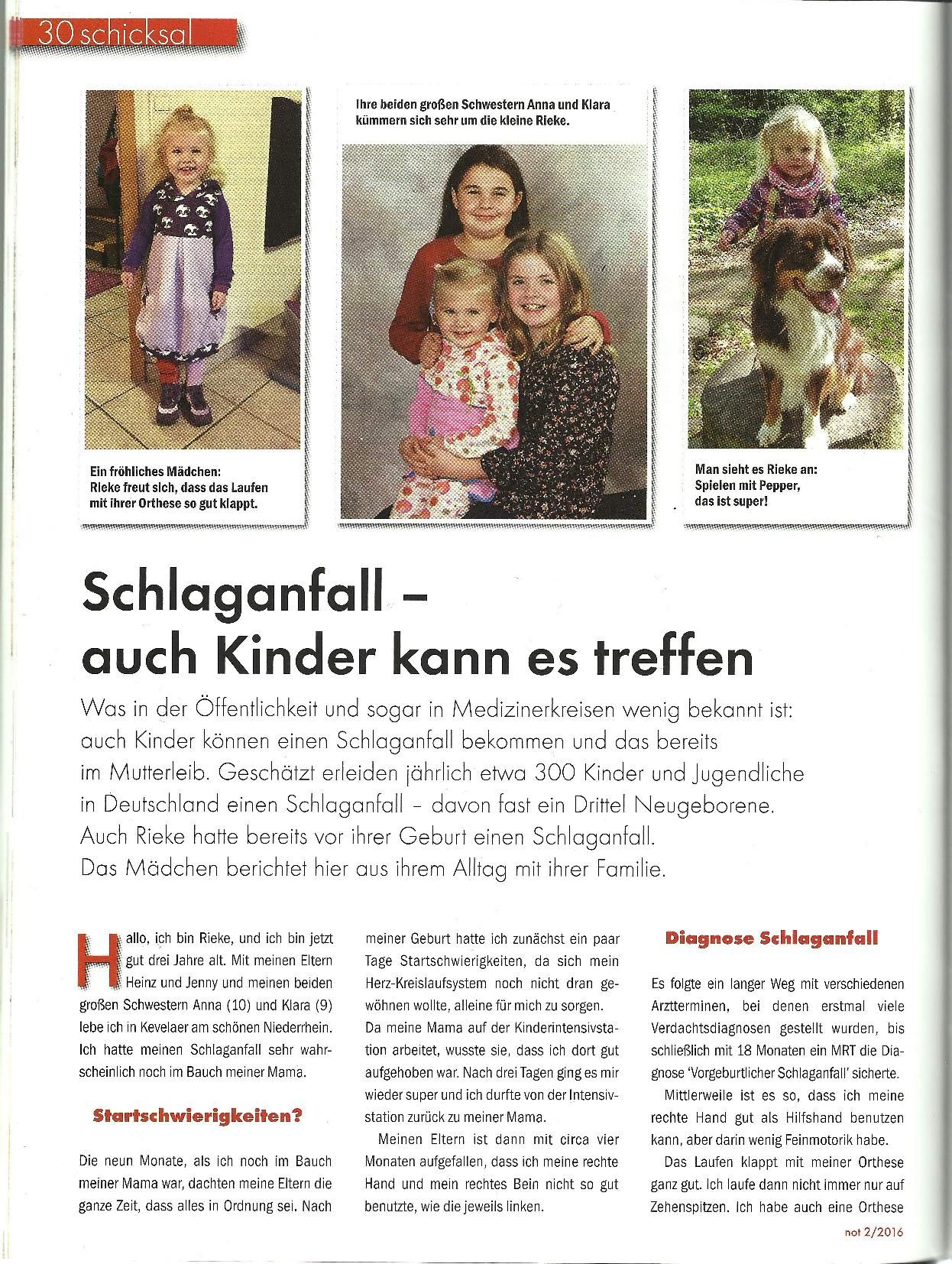 30 schicksal

Ein fröhliches Mädchen: Rieke freut sich, dass das Laufen mit ihrer Orthese so gut klappt.

Ihre beiden großen Schwestern Anna und Klara kümmern sich sehr um die kleine Rieke.

Man sieht es Rieke an: Spielen mit Pepper, das ist super!

Schlaganfall – auch Kinder kann es treffen

Was in der Öffentlichkeit und sogar in Medizinerkreisen wenig bekannt ist: auch Kinder können einen Schlaganfall bekommen und das bereits im Mutterleib. Geschätzt erleiden jährlich etwa 300 Kinder und Jugendliche in Deutschland einen Schlaganfall – davon fast ein Drittel Neugeborene. Auch Rieke hatte bereits vor ihrer Geburt einen Schlaganfall. Das Mädchen berichtet hier aus ihrem Alltag mit ihrer Familie.

Hallo, ich bin Rieke, und ich bin jetzt gut drei Jahre alt. Mit meinen Eltern Heinz und Jenny und meinen beiden großen Schwestern Anna (10) und Klara (9) lebe ich in Kevelaer am schönen Niederrhein. Ich hatte meinen Schlaganfall sehr wahrscheinlich noch im Bauch meiner Mama.

Startschwierigkeiten?

Die neun Monate, als ich noch im Bauch meiner Mama war, dachten meine Eltern die ganze Zeit, dass alles in Ordnung sei. Nach meiner Geburt hatte ich zunächst ein paar Tage Startschwierigkeiten, da sich mein Herz-Kreislaufsystem noch nicht dran gewöhnen wollte, alleine für mich zu sorgen. Da meine Mama auf der Kinderintensivstation arbeitet, wusste sie, dass ich dort gut aufgehoben war. Nach drei Tagen ging es mir wieder super und ich durfte von der Intensivstation zurück zu meiner Mama.

Meinen Eltern ist dann mit circa vier Monaten aufgefallen, dass ich meine rechte Hand und mein rechtes Bein nicht so gut benutzte, wie die jeweils linken.

Diagnose Schlaganfall

Es folgte ein langer Weg mit verschiedenen Arztterminen, bei denen erstmal viele Verdachtsdiagnosen gestellt wurden, bis schließlich mit 18 Monaten ein MRT die Diagnose 'Vorgeburtlicher Schlaganfall' sicherte.

Mittlerweile ist es so, dass ich meine rechte Hand gut als Hilfshand benutzen kann, aber darin wenig Feinmotorik habe.

Das Laufen klappt mit meiner Orthese ganz gut. Ich laufe dann nicht immer nur auf Zehenspitzen. Ich habe auch eine Orthese

not 2/2016